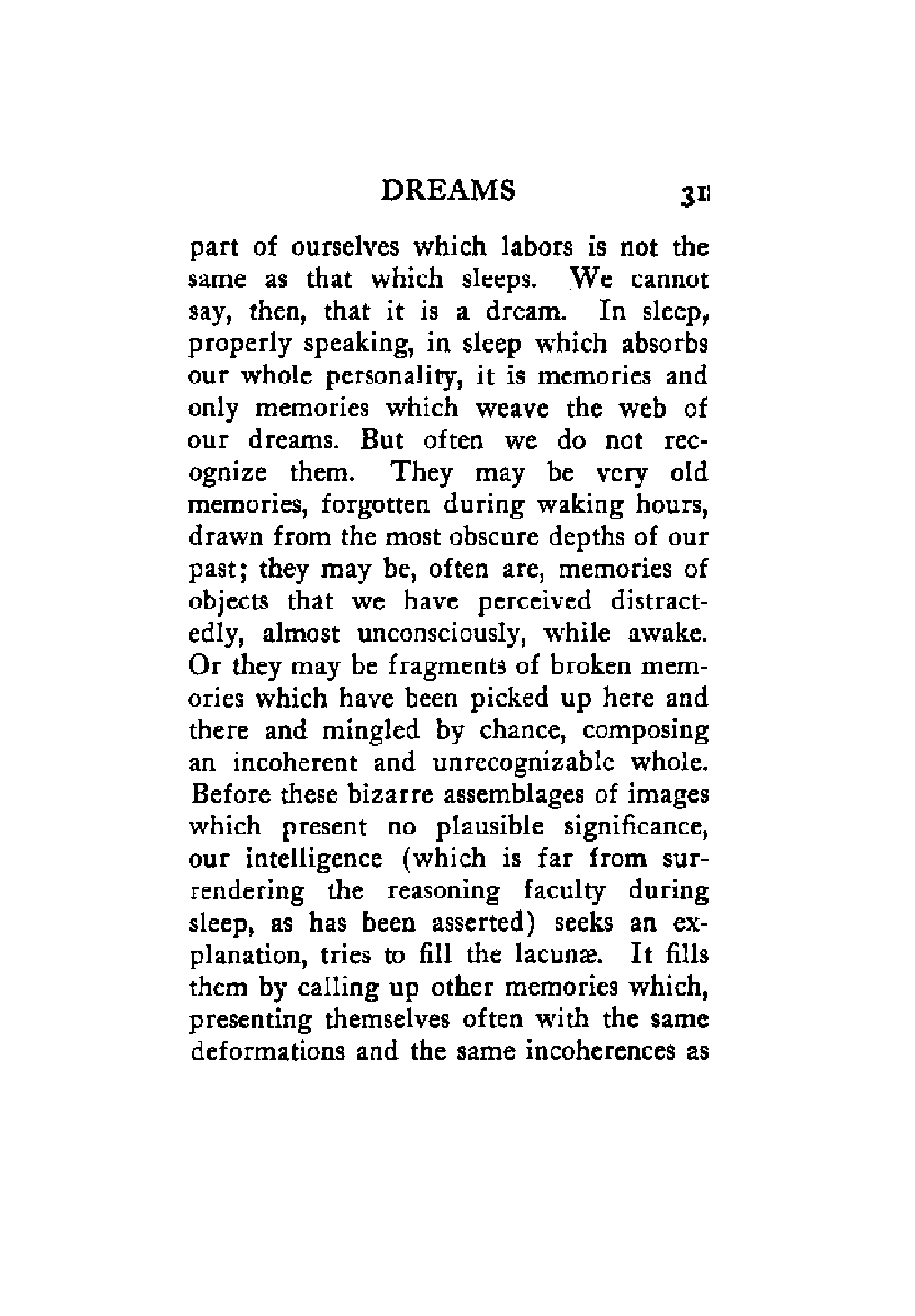 DREAMS 31

part of ourselves which labors is not the same as that which sleeps. We cannot say, then, that it is a dream. In sleep, properly speaking, in sleep which absorbs our whole personality, it is memories and only memories which weave the web of our dreams. But often we do not recognize them. They may be very old memories, forgotten during waking hours, drawn from the most obscure depths of our past; they may be, often are, memories of objects that we have perceived distractedly, almost unconsciously, while awake. Or they may be fragments of broken memories which have been picked up here and there and mingled by chance, composing an incoherent and unrecognizable whole. Before these bizarre assemblages of images which present no plausible significance, our intelligence (which is far from surrendering the reasoning faculty during sleep, as has been asserted) seeks an explanation, tries to fill the lacunæ. It fills them by calling up other memories which, presenting themselves often with the same deformations and the same incoherences as